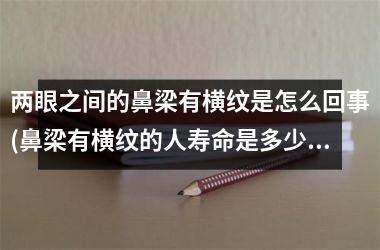 两眼之间的鼻梁有横纹是怎么回事(鼻梁有横纹的人寿命是多少...